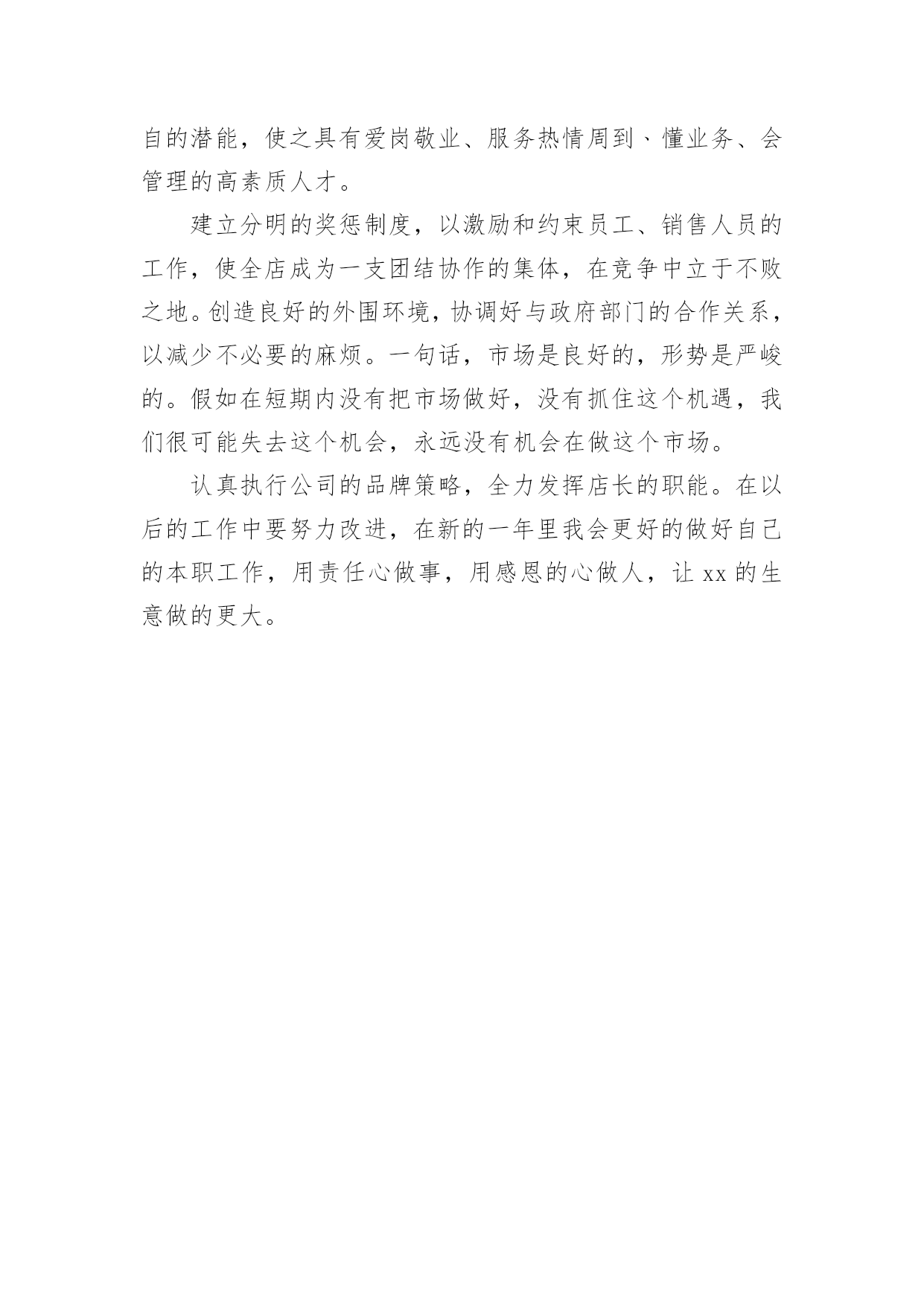 自的潜能，使之具有爱岗敬业、服务热情周到、懂业务、会管理的高素质人才。

建立分明的奖惩制度，以激励和约束员工、销售人员的工作，使全店成为一支团结协作的集体，在竞争中立于不败之地。创造良好的外围环境，协调好与政府部门的合作关系，以减少不必要的麻烦。一句话，市场是良好的，形势是严峻的。假如在短期内没有把市场做好，没有抓住这个机遇，我们很可能失去这个机会，永远没有机会在做这个市场。

认真执行公司的品牌策略，全力发挥店长的职能。在以后的工作中要努力改进，在新的一年里我会更好的做好自己的本职工作，用责任心做事，用感恩的心做人，让 xx 的生意做的更大。